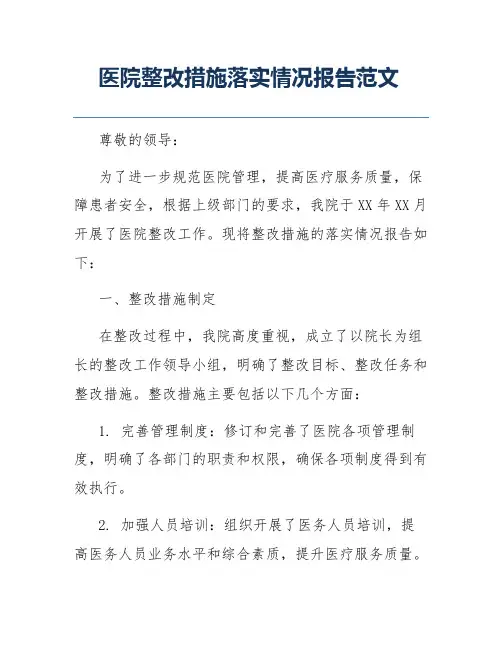 医院整改措施落实情况报告范文

尊敬的领导：

为了进一步规范医院管理，提高医疗服务质量，保障患者安全，根据上级部门的要求，我院于 XX 年 XX 月开展了医院整改工作。现将整改措施的落实情况报告如下：

一、整改措施制定

在整改过程中，我院高度重视，成立了以院长为组长的整改工作领导小组，明确了整改目标、整改任务和整改措施。整改措施主要包括以下几个方面：

1. 完善管理制度：修订和完善了医院各项管理制度，明确了各部门的职责和权限，确保各项制度得到有效执行。

2. 加强人员培训：组织开展了医务人员培训，提高医务人员业务水平和综合素质，提升医疗服务质量。